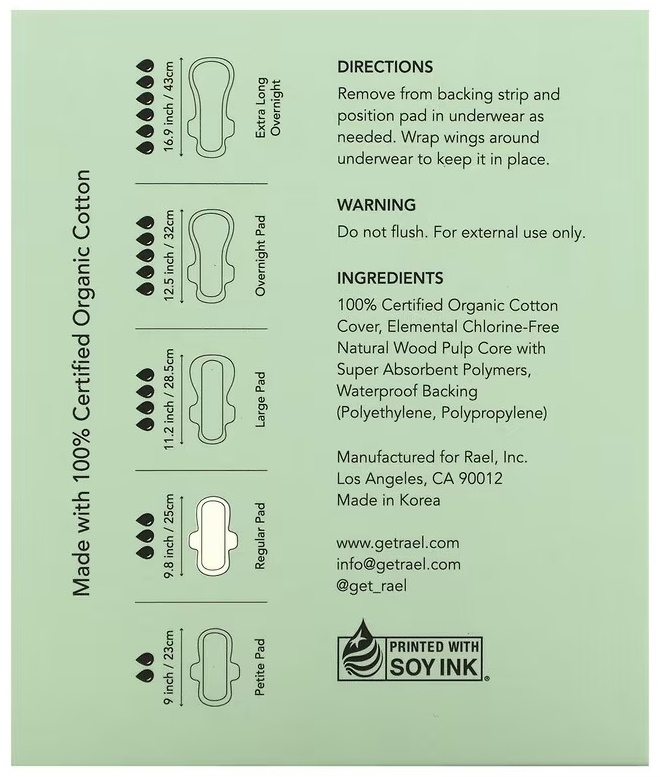 Made with 100% Certified Organic Cotton

16.9 inch / 43cm
Extra Long Overnight

12.5 inch / 32cm
Overnight Pad

11.2 inch / 28.5cm
Large Pad

9.8 inch / 25cm
Regular Pad

9 inch / 23cm
Petite Pad

DIRECTIONS

Remove from backing strip and position pad in underwear as needed. Wrap wings around underwear to keep it in place.

WARNING

Do not flush. For external use only.

INGREDIENTS

100% Certified Organic Cotton Cover, Elemental Chlorine-Free Natural Wood Pulp Core with Super Absorbent Polymers, Waterproof Backing (Polyethylene, Polypropylene)

Manufactured for Rael, Inc.
Los Angeles, CA 90012
Made in Korea

www.getrael.com
info@getrael.com
@get_rael

PRINTED WITH
SOY INK®